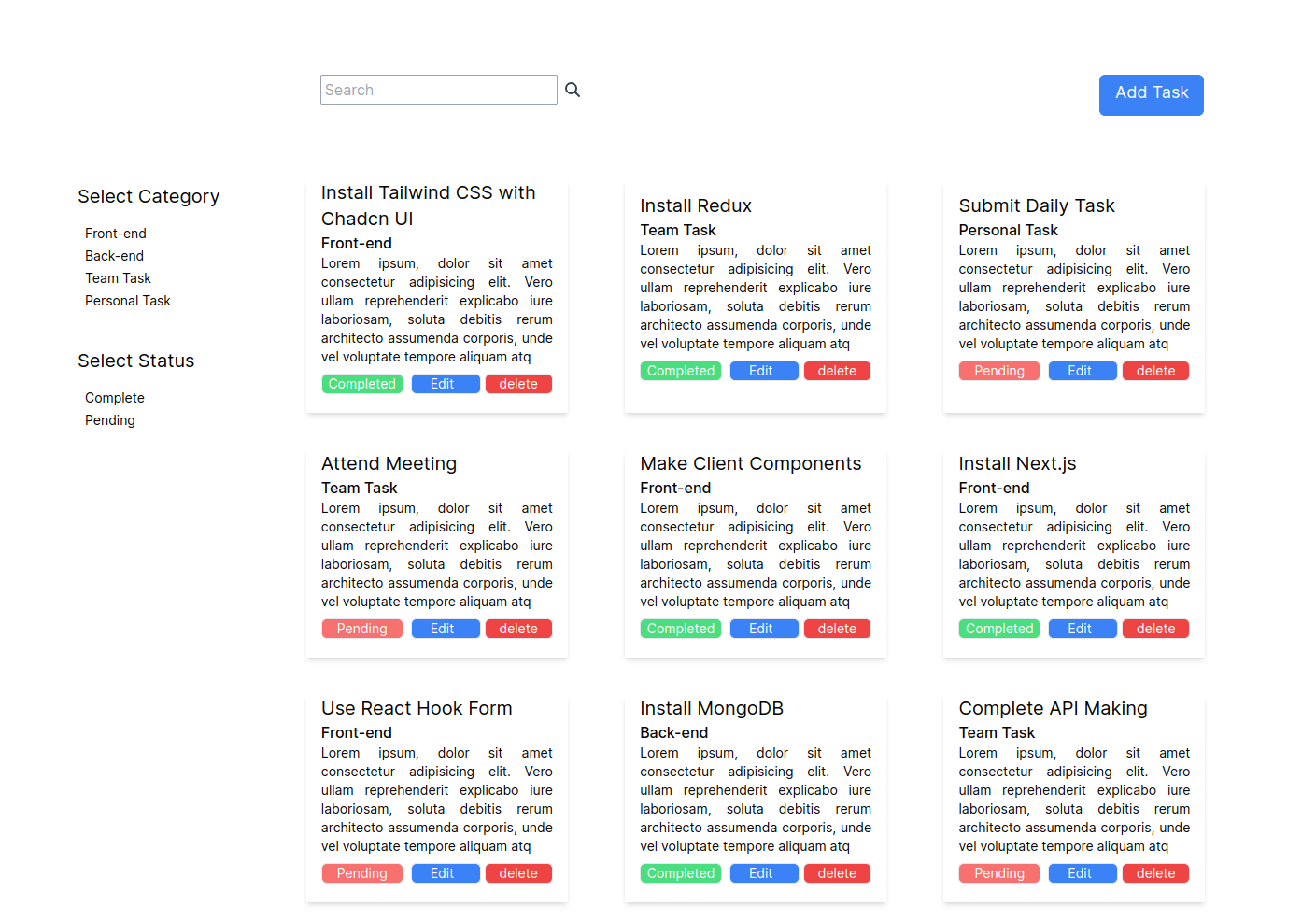 Search

Add Task

Select Category

Front-end
Back-end
Team Task
Personal Task

Select Status

Complete
Pending

Install Tailwind CSS with Chadcn UI
Front-end
Lorem ipsum, dolor sit amet consectetur adipisicing elit. Vero ullam reprehenderit explicabo iure laboriosam, soluta debitis rerum architecto assumenda corporis, unde vel voluptate tempore aliquam atq
Completed Edit delete

Install Redux
Team Task
Lorem ipsum, dolor sit amet consectetur adipisicing elit. Vero ullam reprehenderit explicabo iure laboriosam, soluta debitis rerum architecto assumenda corporis, unde vel voluptate tempore aliquam atq
Completed Edit delete

Submit Daily Task
Personal Task
Lorem ipsum, dolor sit amet consectetur adipisicing elit. Vero ullam reprehenderit explicabo iure laboriosam, soluta debitis rerum architecto assumenda corporis, unde vel voluptate tempore aliquam atq
Pending Edit delete

Attend Meeting
Team Task
Lorem ipsum, dolor sit amet consectetur adipisicing elit. Vero ullam reprehenderit explicabo iure laboriosam, soluta debitis rerum architecto assumenda corporis, unde vel voluptate tempore aliquam atq
Pending Edit delete

Make Client Components
Front-end
Lorem ipsum, dolor sit amet consectetur adipisicing elit. Vero ullam reprehenderit explicabo iure laboriosam, soluta debitis rerum architecto assumenda corporis, unde vel voluptate tempore aliquam atq
Completed Edit delete

Install Next.js
Front-end
Lorem ipsum, dolor sit amet consectetur adipisicing elit. Vero ullam reprehenderit explicabo iure laboriosam, soluta debitis rerum architecto assumenda corporis, unde vel voluptate tempore aliquam atq
Completed Edit delete

Use React Hook Form
Front-end
Lorem ipsum, dolor sit amet consectetur adipisicing elit. Vero ullam reprehenderit explicabo iure laboriosam, soluta debitis rerum architecto assumenda corporis, unde vel voluptate tempore aliquam atq
Pending Edit delete

Install MongoDB
Back-end
Lorem ipsum, dolor sit amet consectetur adipisicing elit. Vero ullam reprehenderit explicabo iure laboriosam, soluta debitis rerum architecto assumenda corporis, unde vel voluptate tempore aliquam atq
Completed Edit delete

Complete API Making
Team Task
Lorem ipsum, dolor sit amet consectetur adipisicing elit. Vero ullam reprehenderit explicabo iure laboriosam, soluta debitis rerum architecto assumenda corporis, unde vel voluptate tempore aliquam atq
Pending Edit delete